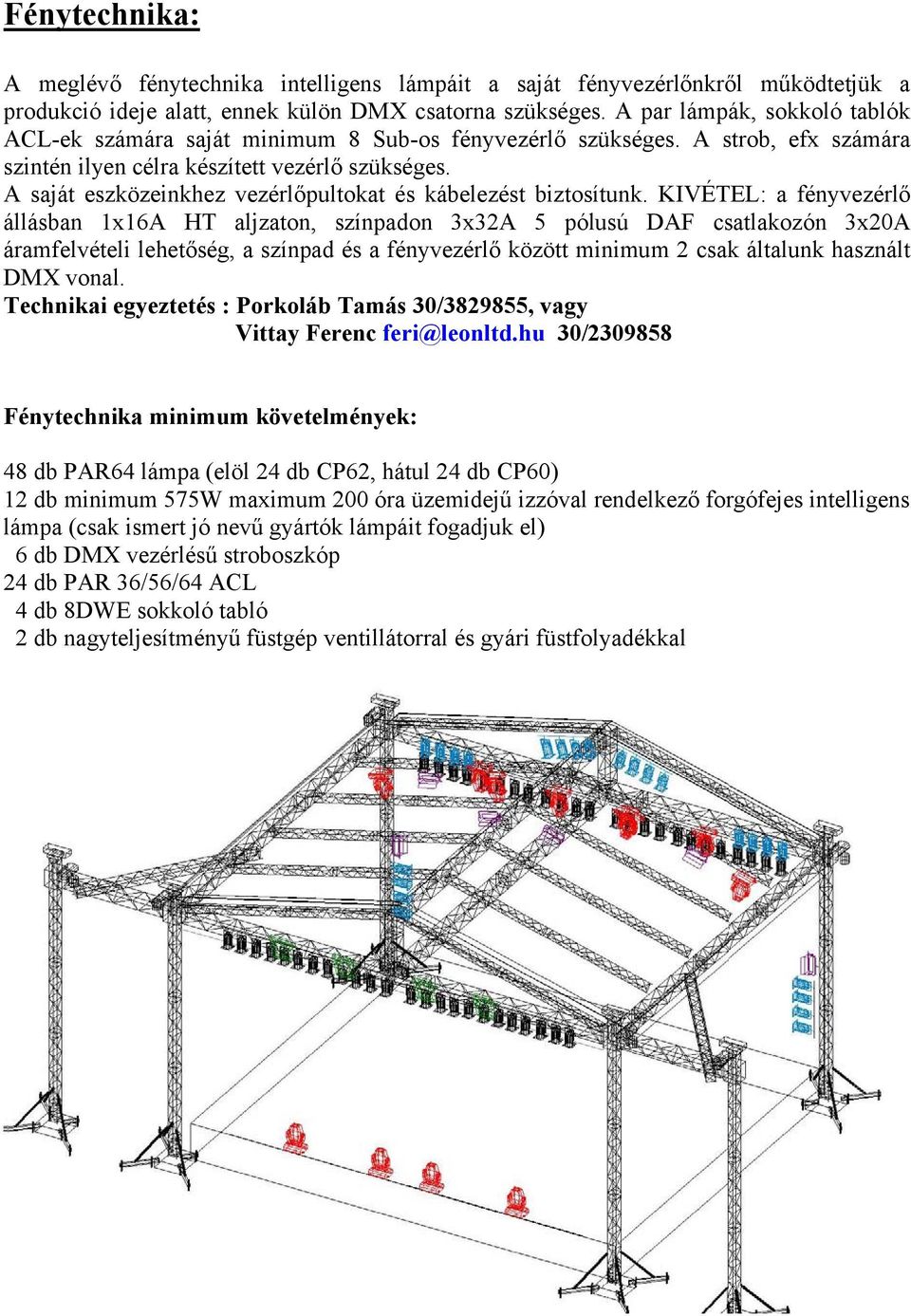 Fénytechnika:

A meglévő fénytechnika intelligens lámpáit a saját fényvezérlőnkről működtetjük a produkció ideje alatt, ennek külön DMX csatorna szükséges. A par lámpák, sokkoló tablók ACL-ek számára saját minimum 8 Sub-os fényvezérlő szükséges. A strob, efx számára szintén ilyen célra készített vezérlő szükséges.
A saját eszközeinkhez vezérlőpultokat és kábelezést biztosítunk. KIVÉTEL: a fényvezérlő állásban 1x16A HT aljzaton, színpadon 3x32A 5 pólusú DAF csatlakozón 3x20A áramfelvételi lehetőség, a színpad és a fényvezérlő között minimum 2 csak általunk használt DMX vonal.
Technikai egyeztetés : Porkoláb Tamás 30/3829855, vagy
Vittay Ferenc feri@leonltd.hu 30/2309858

Fénytechnika minimum követelmények:

48 db PAR64 lámpa (elöl 24 db CP62, hátul 24 db CP60)
12 db minimum 575W maximum 200 óra üzemidejű izzóval rendelkező forgófejes intelligens lámpa (csak ismert jó nevű gyártók lámpáit fogadjuk el)
6 db DMX vezérlésű stroboszkóp
24 db PAR 36/56/64 ACL
4 db 8DWE sokkoló tabló
2 db nagyteljesítményű füstgép ventillátorral és gyári füstfolyadékkal